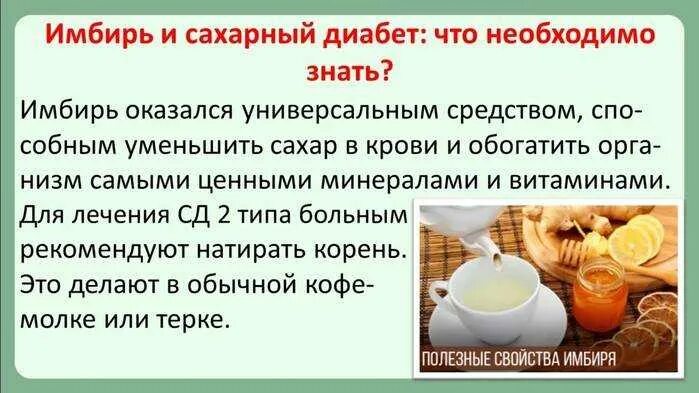 Имбирь и сахарный диабет: что необходимо знать?

Имбирь оказался универсальным средством, способным уменьшить сахар в крови и обогатить организм самыми ценными минералами и витаминами. Для лечения СД 2 типа больным рекомендуют натирать корень. Это делают в обычной кофемолке или терке.

ПОЛЕЗНЫЕ СВОЙСТВА ИМБИРЯ